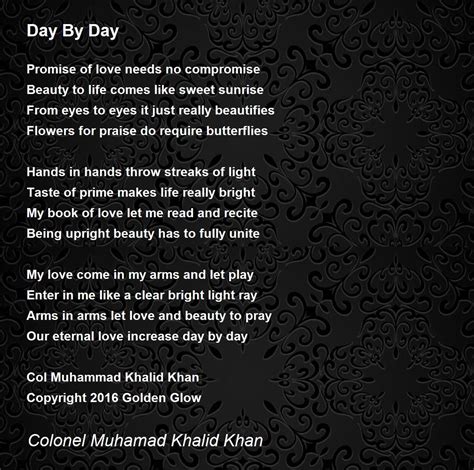 Day By Day

Promise of love needs no compromise
Beauty to life comes like sweet sunrise
From eyes to eyes it just really beautifies
Flowers for praise do require butterflies

Hands in hands throw streaks of light
Taste of prime makes life really bright
My book of love let me read and recite
Being upright beauty has to fully unite

My love come in my arms and let play
Enter in me like a clear bright light ray
Arms in arms let love and beauty to pray
Our eternal love increase day by day

Col Muhammad Khalid Khan
Copyright 2016 Golden Glow

Colonel Muhamad Khalid Khan